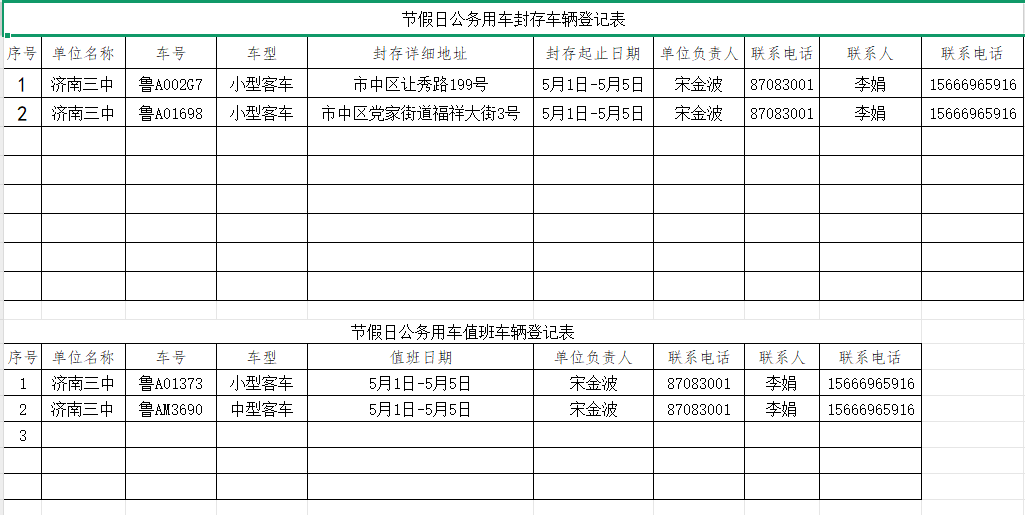 节假日公务用车封存车辆登记表

| 序号 | 单位名称 | 车号 | 车型 | 封存详细地址 | 封存起止日期 | 单位负责人 | 联系电话 | 联系人 | 联系电话 |
|---|---|---|---|---|---|---|---|---|---|
| 1 | 济南三中 | 鲁A002G7 | 小型客车 | 市中区让秀路199号 | 5月1日-5月5日 | 宋金波 | 87083001 | 李娟 | 15666965916 |
| 2 | 济南三中 | 鲁A01698 | 小型客车 | 市中区党家街道福祥大街3号 | 5月1日-5月5日 | 宋金波 | 87083001 | 李娟 | 15666965916 |
| | | | | | | | | | |
| | | | | | | | | | |
| | | | | | | | | | |
| | | | | | | | | | |
| | | | | | | | | | |
| | | | | | | | | | |

节假日公务用车值班车辆登记表

| 序号 | 单位名称 | 车号 | 车型 | 值班日期 | 单位负责人 | 联系电话 | 联系人 | 联系电话 |
|---|---|---|---|---|---|---|---|---|
| 1 | 济南三中 | 鲁A01373 | 小型客车 | 5月1日-5月5日 | 宋金波 | 87083001 | 李娟 | 15666965916 |
| 2 | 济南三中 | 鲁AM3690 | 中型客车 | 5月1日-5月5日 | 宋金波 | 87083001 | 李娟 | 15666965916 |
| 3 | | | | | | | | |
| | | | | | | | | |
| | | | | | | | | |